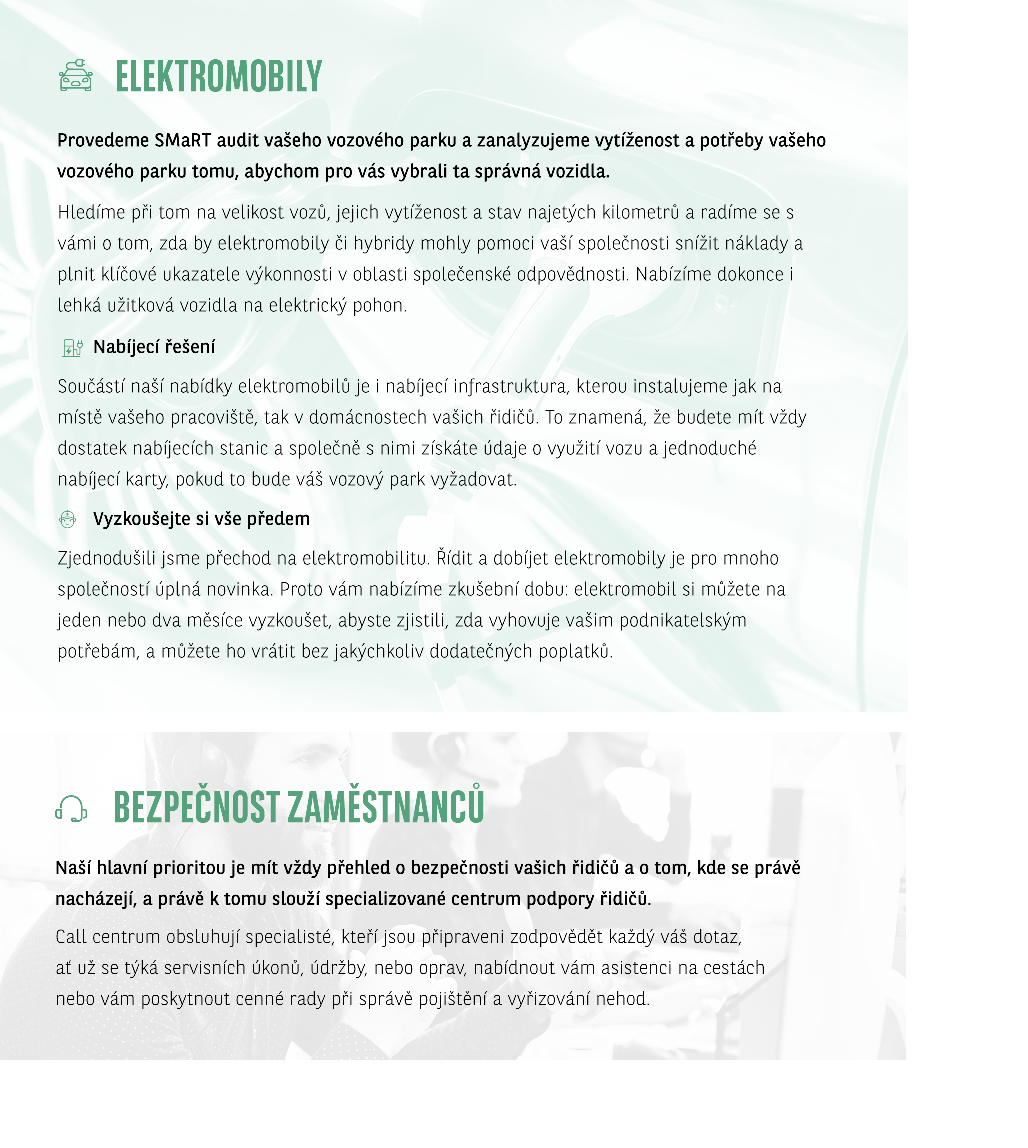 ELEKTROMOBILY

Provedeme SMaRT audit vašeho vozového parku a zanalyzujeme vytíženost a potřeby vašeho vozového parku tomu, abychom pro vás vybrali ta správná vozidla.

Hledíme při tom na velikost vozů, jejich vytíženost a stav najetých kilometrů a radíme se s vámi o tom, zda by elektromobily či hybridy mohly pomoci vaší společnosti snížit náklady a plnit klíčové ukazatele výkonnosti v oblasti společenské odpovědnosti. Nabízíme dokonce i lehká užitková vozidla na elektrický pohon.

Nabíjecí řešení

Součástí naší nabídky elektromobilů je i nabíjecí infrastruktura, kterou instalujeme jak na místě vašeho pracoviště, tak v domácnostech vašich řidičů. To znamená, že budete mít vždy dostatek nabíjecích stanic a společně s nimi získáte údaje o využití vozu a jednoduché nabíjecí karty, pokud to bude váš vozový park vyžadovat.

Vyzkoušejte si vše předem

Zjednodušili jsme přechod na elektromobilitu. Řídit a dobíjet elektromobily je pro mnoho společností úplná novinka. Proto vám nabízíme zkušební dobu: elektromobil si můžete na jeden nebo dva měsíce vyzkoušet, abyste zjistili, zda vyhovuje vašim podnikatelským potřebám, a můžete ho vrátit bez jakýchkoliv dodatečných poplatků.

BEZPEČNOST ZAMĚSTNANCŮ

Naší hlavní prioritou je mít vždy přehled o bezpečnosti vašich řidičů a o tom, kde se právě nacházejí, a právě k tomu slouží specializované centrum podpory řidičů.

Call centrum obsluhují specialisté, kteří jsou připraveni zodpovědět každý váš dotaz, ať už se týká servisních úkonů, údržby, nebo oprav, nabídnout vám asistenci na cestách nebo vám poskytnout cenné rady při správě pojištění a vyřizování nehod.